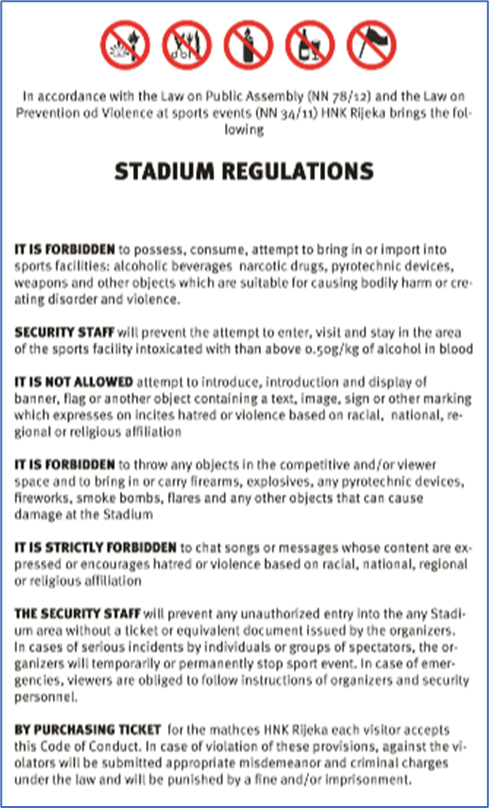 In accordance with the Law on Public Assembly (NN 78/12) and the Law on Prevention od Violence at sports events (NN 34/11) HNK Rijeka brings the following

STADIUM REGULATIONS

IT IS FORBIDDEN to possess, consume, attempt to bring in or import into sports facilities: alcoholic beverages narcotic drugs, pyrotechnic devices, weapons and other objects which are suitable for causing bodily harm or creating disorder and violence.

SECURITY STAFF will prevent the attempt to enter, visit and stay in the area of the sports facility intoxicated with than above 0.50g/kg of alcohol in blood

IT IS NOT ALLOWED attempt to introduce, introduction and display of banner, flag or another object containing a text, image, sign or other marking which expresses on incites hatred or violence based on racial, national, regional or religious affiliation

IT IS FORBIDDEN to throw any objects in the competitive and/or viewer space and to bring in or carry firearms, explosives, any pyrotechnic devices, fireworks, smoke bombs, flares and any other objects that can cause damage at the Stadium

IT IS STRICTLY FORBIDDEN to chat songs or messages whose content are expressed or encourages hatred or violence based on racial, national, regional or religious affiliation

THE SECURITY STAFF will prevent any unauthorized entry into the any Stadium area without a ticket or equivalent document issued by the organizers. In cases of serious incidents by individuals or groups of spectators, the organizers will temporarily or permanently stop sport event. In case of emergencies, viewers are obliged to follow instructions of organizers and security personnel.

BY PURCHASING TICKET for the mathces HNK Rijeka each visitor accepts this Code of Conduct. In case of violation of these provisions, against the violators will be submitted appropriate misdemeanor and criminal charges under the law and will be punished by a fine and/or imprisonment.